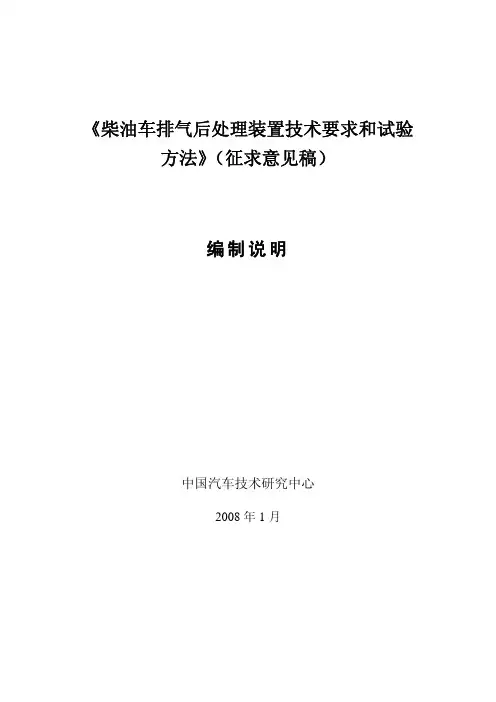 《柴油车排气后处理装置技术要求和试验方法》（征求意见稿）

编制说明

中国汽车技术研究中心

2008年1月